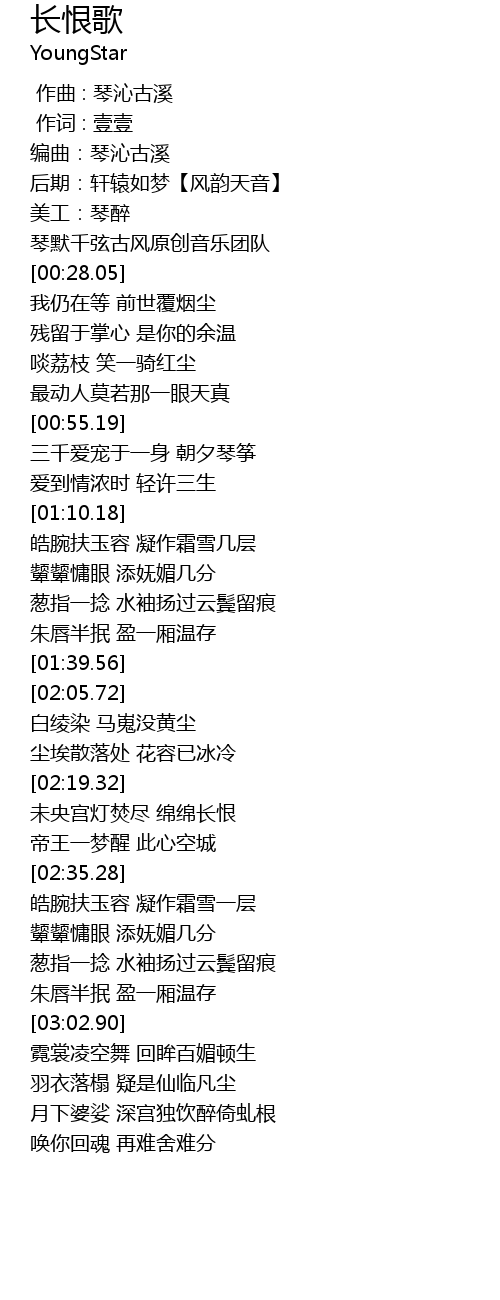 长恨歌
YoungStar
作曲 : 琴沁古溪
作词 : 壹壹
编曲：琴沁古溪
后期：轩辕如梦【风韵天音】
美工：琴醉
琴默千弦古风原创音乐团队
[00:28.05]
我仍在等 前世覆烟尘
残留于掌心 是你的余温
啖荔枝 笑一骑红尘
最动人莫若那一眼天真
[00:55.19]
三千爱宠于一身 朝夕琴筝
爱到情浓时 轻许三生
[01:10.18]
皓腕扶玉容 凝作霜雪几层
颦颦慵眼 添妩媚几分
葱指一捻 水袖扬过云鬓留痕
朱唇半抿 盈一厢温存
[01:39.56]
[02:05.72]
白绫染 马嵬没黄尘
尘埃散落处 花容已冰冷
[02:19.32]
未央宫灯焚尽 绵绵长恨
帝王一梦醒 此心空城
[02:35.28]
皓腕扶玉容 凝作霜雪一层
颦颦慵眼 添妩媚几分
葱指一捻 水袖扬过云鬓留痕
朱唇半抿 盈一厢温存
[03:02.90]
霓裳凌空舞 回眸百媚顿生
羽衣落榻 疑是仙临凡尘
月下婆娑 深宫独饮醉倚虬根
唤你回魂 再难舍难分